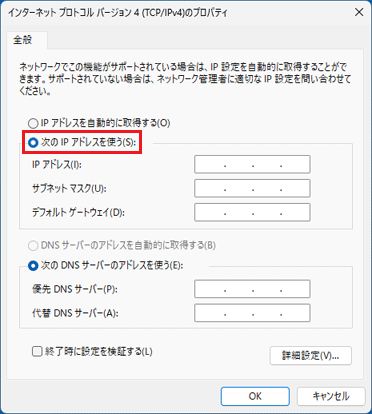 インターネット プロトコル バージョン 4 (TCP/IPv4)のプロパティ

全般

ネットワークでこの機能がサポートされている場合は、IP 設定を自動的に取得することができます。サポートされていない場合は、ネットワーク管理者に適切な IP 設定を問い合わせてください。

IP アドレスを自動的に取得する(O)

次の IP アドレスを使う(S):

IP アドレス(I): . . .

サブネット マスク(U): . . .

デフォルト ゲートウェイ(D): . . .

DNS サーバーのアドレスを自動的に取得する(B)

次の DNS サーバーのアドレスを使う(E):

優先 DNS サーバー(P): . . .

代替 DNS サーバー(A): . . .

終了時に設定を検証する(L)

詳細設定(V)...

OK

キャンセル